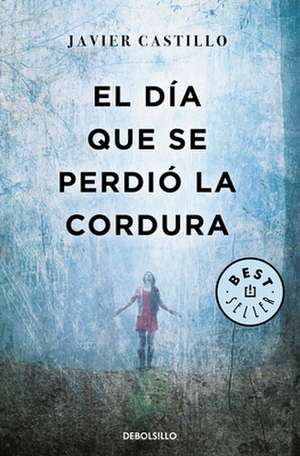 JAVIER CASTILLO

EL DÍA QUE SE PERDIÓ LA CORDURA

BEST SELLER

DEBOLSILLO